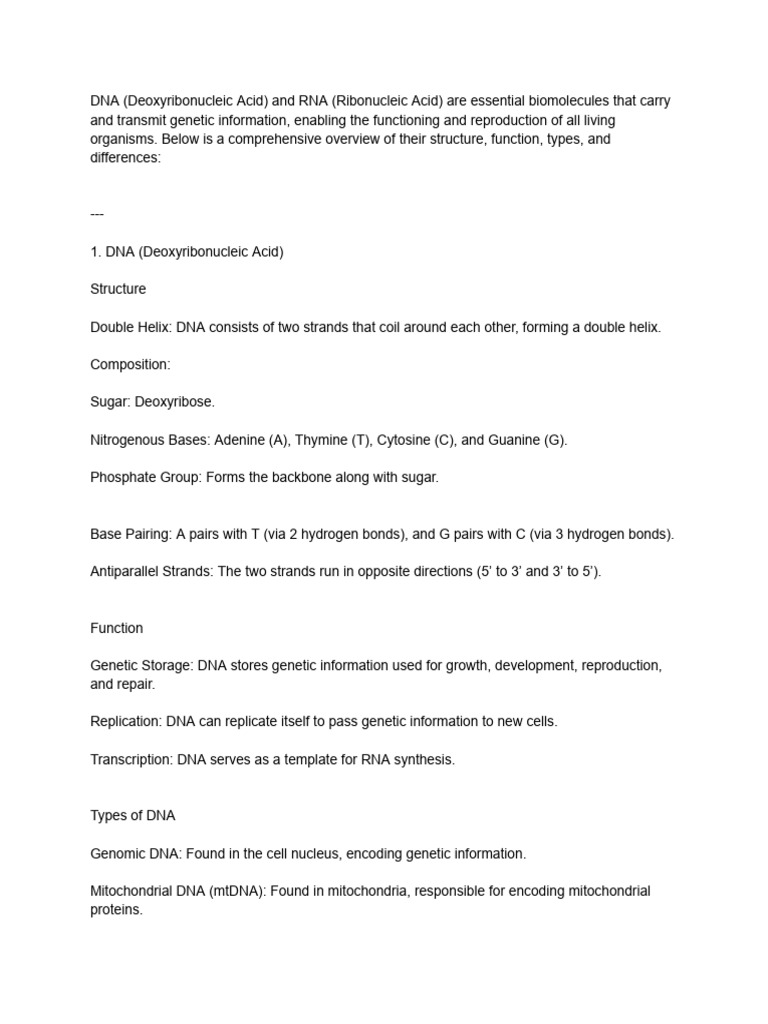 DNA (Deoxyribonucleic Acid) and RNA (Ribonucleic Acid) are essential biomolecules that carry and transmit genetic information, enabling the functioning and reproduction of all living organisms. Below is a comprehensive overview of their structure, function, types, and differences:

---

1. DNA (Deoxyribonucleic Acid)

Structure

Double Helix: DNA consists of two strands that coil around each other, forming a double helix.

Composition:

Sugar: Deoxyribose.

Nitrogenous Bases: Adenine (A), Thymine (T), Cytosine (C), and Guanine (G).

Phosphate Group: Forms the backbone along with sugar.

Base Pairing: A pairs with T (via 2 hydrogen bonds), and G pairs with C (via 3 hydrogen bonds).

Antiparallel Strands: The two strands run in opposite directions (5' to 3' and 3' to 5').

Function

Genetic Storage: DNA stores genetic information used for growth, development, reproduction, and repair.

Replication: DNA can replicate itself to pass genetic information to new cells.

Transcription: DNA serves as a template for RNA synthesis.

Types of DNA

Genomic DNA: Found in the cell nucleus, encoding genetic information.

Mitochondrial DNA (mtDNA): Found in mitochondria, responsible for encoding mitochondrial proteins.